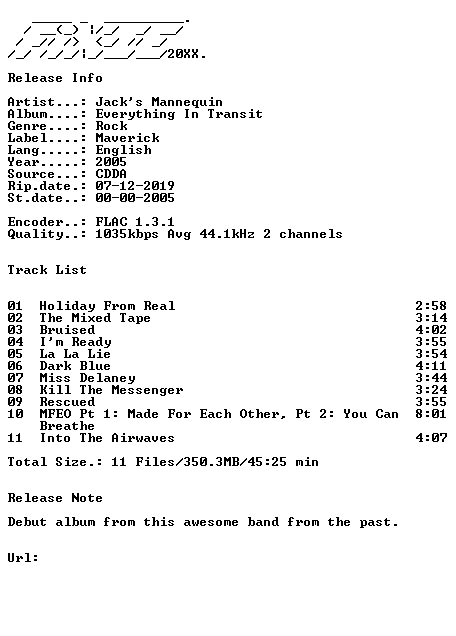 20XX.

Release Info

Artist...: Jack's Mannequin
Album....: Everything In Transit
Genre....: Rock
Label....: Maverick
Lang.....: English
Year.....: 2005
Source...: CDDA
Rip.date.: 07-12-2019
St.date..: 00-00-2005

Encoder..: FLAC 1.3.1
Quality..: 1035kbps Avg 44.1kHz 2 channels

Track List

| | | |
|---|---|---|
| 01 | Holiday From Real | 2:58 |
| 02 | The Mixed Tape | 3:14 |
| 03 | Bruised | 4:02 |
| 04 | I'm Ready | 3:55 |
| 05 | La La Lie | 3:54 |
| 06 | Dark Blue | 4:11 |
| 07 | Miss Delaney | 3:44 |
| 08 | Kill The Messenger | 3:24 |
| 09 | Rescued | 3:55 |
| 10 | MFEO Pt 1: Made For Each Other, Pt 2: You Can Breathe | 8:01 |
| 11 | Into The Airwaves | 4:07 |

Total Size.: 11 Files/350.3MB/45:25 min

Release Note

Debut album from this awesome band from the past.

Url: